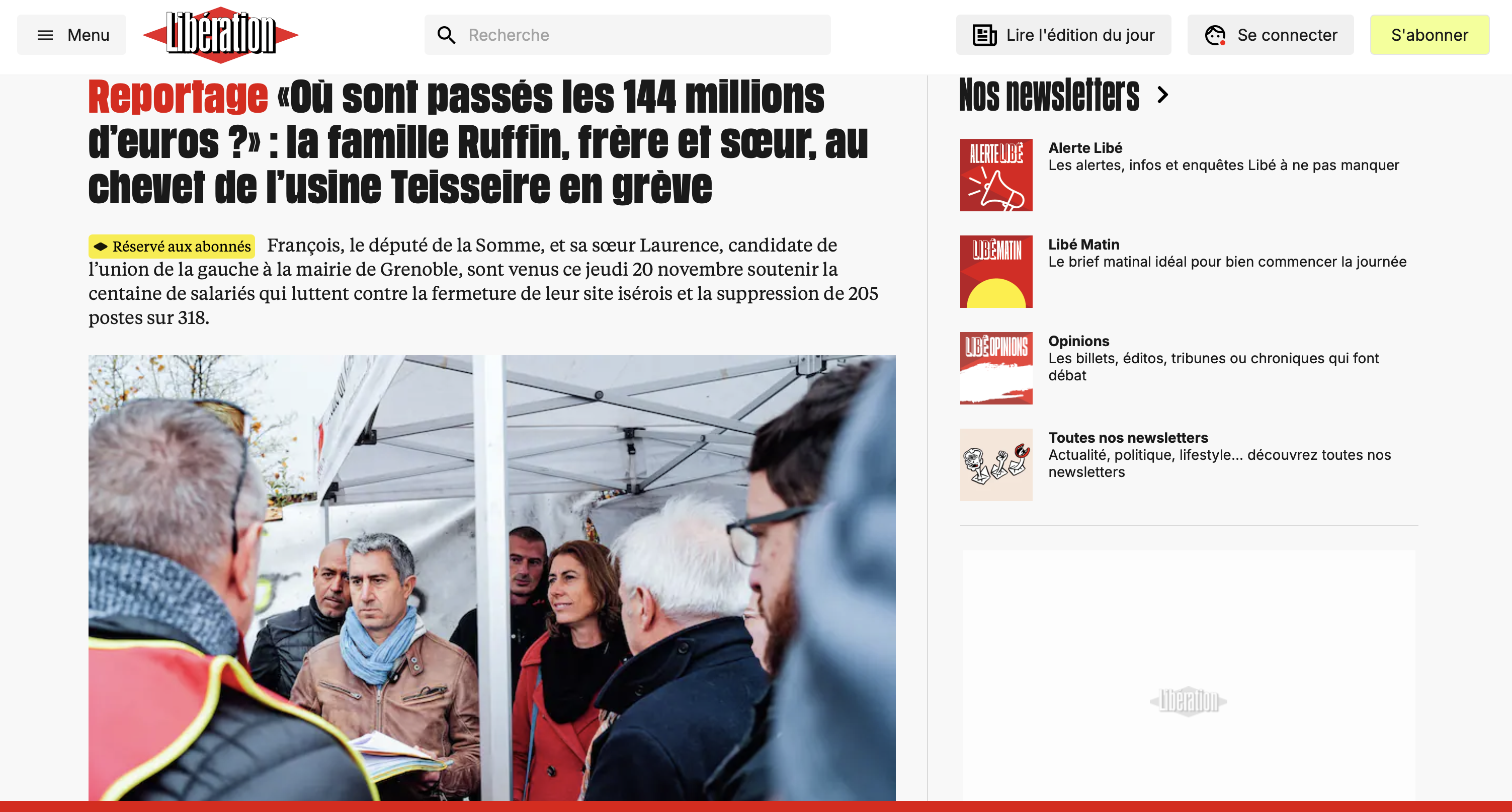 Menu

Libération

Recherche

Lire l'édition du jour

Se connecter

S'abonner

Reportage «Où sont passés les 144 millions d'euros ?» : la famille Ruffin, frère et sœur, au chevet de l'usine Teisseire en grève

Réservé aux abonnés François, le député de la Somme, et sa sœur Laurence, candidate de l'union de la gauche à la mairie de Grenoble, sont venus ce jeudi 20 novembre soutenir la centaine de salariés qui luttent contre la fermeture de leur site isérois et la suppression de 205 postes sur 318.

Nos newsletters

ALERTE LIBÉ

Alerte Libé
Les alertes, infos et enquêtes Libé à ne pas manquer

LIBÉ MATIN

Libé Matin
Le brief matinal idéal pour bien commencer la journée

LIBÉ OPINIONS

Opinions
Les billets, éditos, tribunes ou chroniques qui font débat

Toutes nos newsletters
Actualité, politique, lifestyle... découvrez toutes nos newsletters

Libération